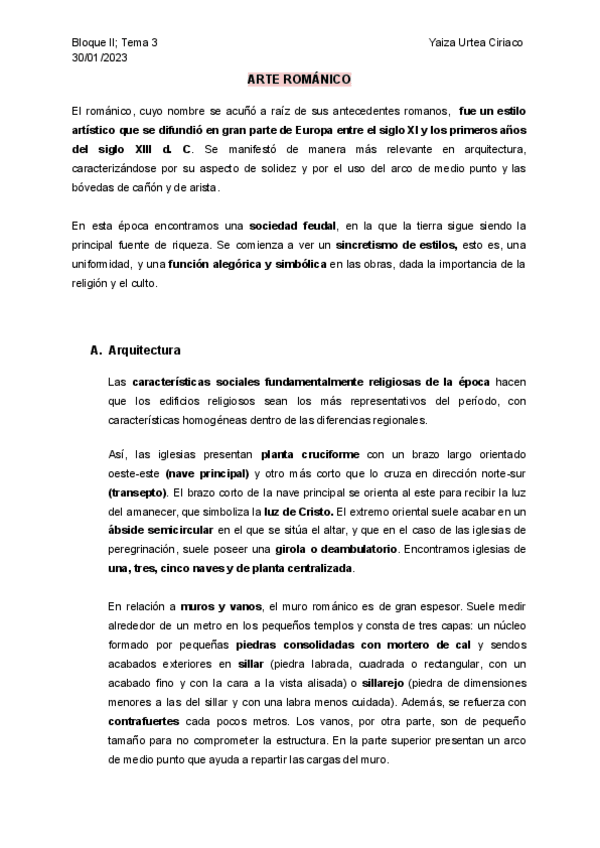 Bloque II; Tema 3
30/01/2023

Yaiza Urtea Ciriaco

ARTE ROMÁNICO

El románico, cuyo nombre se acuñó a raíz de sus antecedentes romanos, fue un estilo artístico que se difundió en gran parte de Europa entre el siglo XI y los primeros años del siglo XIII d. C. Se manifestó de manera más relevante en arquitectura, caracterizándose por su aspecto de solidez y por el uso del arco de medio punto y las bóvedas de cañón y de arista.

En esta época encontramos una sociedad feudal, en la que la tierra sigue siendo la principal fuente de riqueza. Se comienza a ver un sincretismo de estilos, esto es, una uniformidad, y una función alegórica y simbólica en las obras, dada la importancia de la religión y el culto.

A. Arquitectura

Las características sociales fundamentalmente religiosas de la época hacen que los edificios religiosos sean los más representativos del período, con características homogéneas dentro de las diferencias regionales.

Así, las iglesias presentan planta cruciforme con un brazo largo orientado oeste-este (nave principal) y otro más corto que lo cruza en dirección norte-sur (transepto). El brazo corto de la nave principal se orienta al este para recibir la luz del amanecer, que simboliza la luz de Cristo. El extremo oriental suele acabar en un ábside semicircular en el que se sitúa el altar, y que en el caso de las iglesias de peregrinación, suele poseer una girola o deambulatorio. Encontramos iglesias de una, tres, cinco naves y de planta centralizada.

En relación a muros y vanos, el muro románico es de gran espesor. Suele medir alrededor de un metro en los pequeños templos y consta de tres capas: un núcleo formado por pequeñas piedras consolidadas con mortero de cal y sendos acabados exteriores en sillar (piedra labrada, cuadrada o rectangular, con un acabado fino y con la cara a la vista alisada) o sillarejo (piedra de dimensiones menores a las del sillar y con una labra menos cuidada). Además, se refuerza con contrafuertes cada pocos metros. Los vanos, por otra parte, son de pequeño tamaño para no comprometer la estructura. En la parte superior presentan un arco de medio punto que ayuda a repartir las cargas del muro.